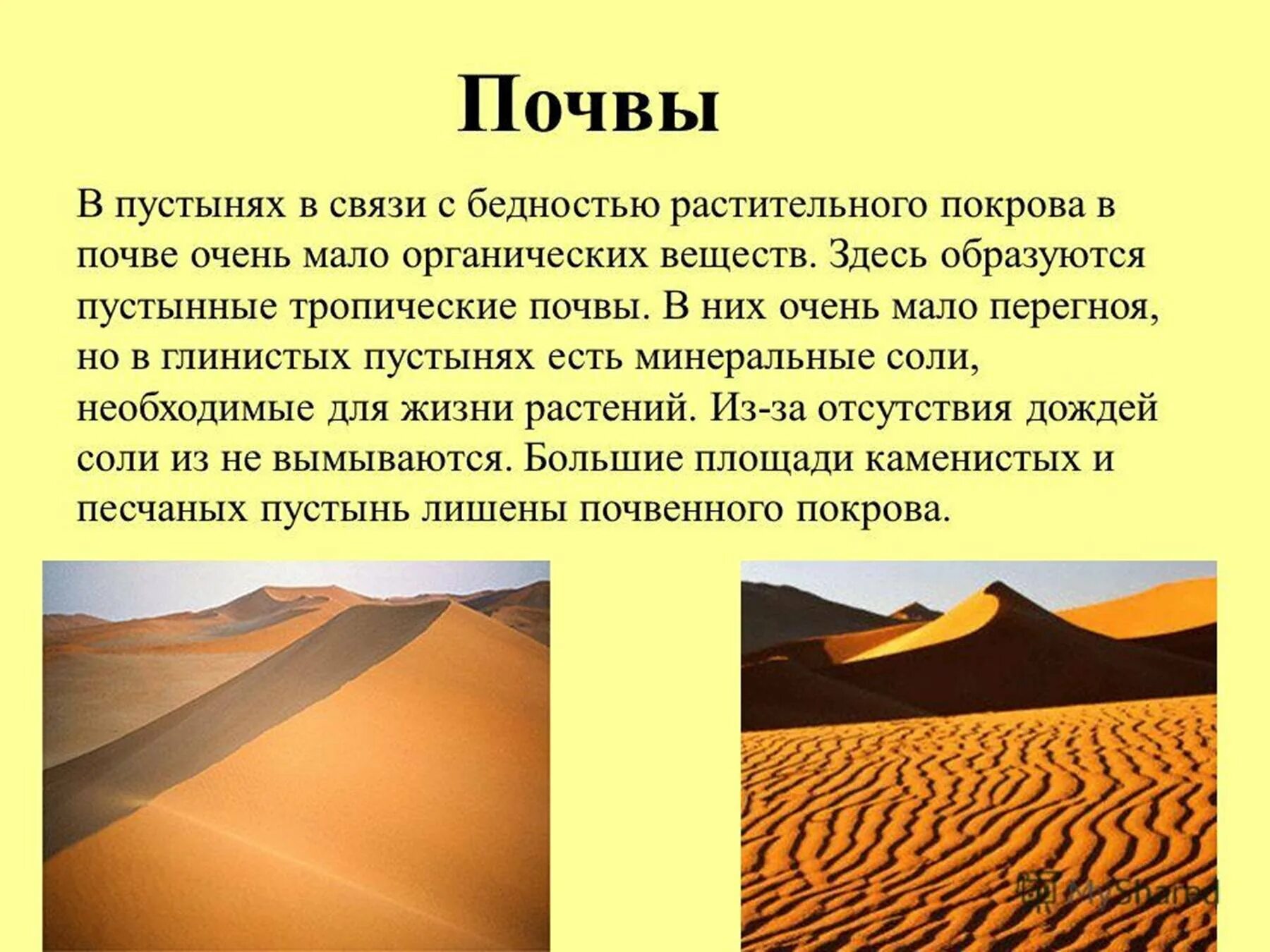 Почвы

В пустынях в связи с бедностью растительного покрова в почве очень мало органических веществ. Здесь образуются пустынные тропические почвы. В них очень мало перегноя, но в глинистых пустынях есть минеральные соли, необходимые для жизни растений. Из-за отсутствия дождей соли из не вымываются. Большие площади каменистых и песчаных пустынь лишены почвенного покрова.

MyShared